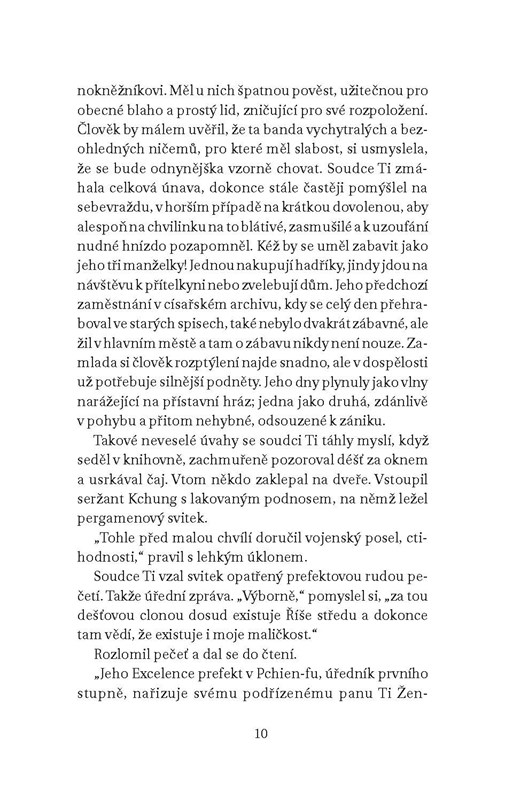 nokněžníkovi. Měl u nich špatnou pověst, užitečnou pro obecné blaho a prostý lid, zničující pro své rozpoložení. Člověk by málem uvěřil, že ta banda vychytralých a bezohledných ničemů, pro které měl slabost, si usmyslela, že se bude odnynějška vzorně chovat. Soudce Ti zmáhala celková únava, dokonce stále častěji pomýšlel na sebevraždu, v horším případě na krátkou dovolenou, aby alespoň na chvilinku na to blátivé, zasmušilé a k uzoufání nudné hnízdo pozapomněl. Kéž by se uměl zabavit jako jeho tři manželky! Jednou nakupují hadříky, jindy jdou na návštěvu k přítelkyni nebo zvelebují dům. Jeho předchozí zaměstnání v císařském archivu, kdy se celý den přehraboval ve starých spisech, také nebylo dvakrát zábavné, ale žil v hlavním městě a tam o zábavu nikdy není nouze. Zamlada si člověk rozptýlení najde snadno, ale v dospělosti už potřebuje silnější podněty. Jeho dny plynuly jako vlny narážející na přístavní hráz; jedna jako druhá, zdánlivě v pohybu a přitom nehybné, odsouzené k zániku.

Takové neveselé úvahy se soudci Ti táhly myslí, když seděl v knihovně, zachmuřeně pozoroval déšť za oknem a usrkával čaj. Vtom někdo zaklepal na dveře. Vstoupil seržant Kchung s lakovaným podnosem, na němž ležel pergamenový svitek.

„Tohle před malou chvílí doručil vojenský posel, ctihodnosti," pravil s lehkým úklonem.

Soudce Ti vzal svitek opatřený prefektovou rudou pečetí. Takže úřední zpráva. „Výborně," pomyslel si, „za tou dešťovou clonou dosud existuje Říše středu a dokonce tam vědí, že existuje i moje maličkost."

Rozlomil pečeť a dal se do čtení.

„Jeho Excelence prefekt v Pchien-fu, úředník prvního stupně, nařizuje svému podřízenému panu Ti Žen-

10